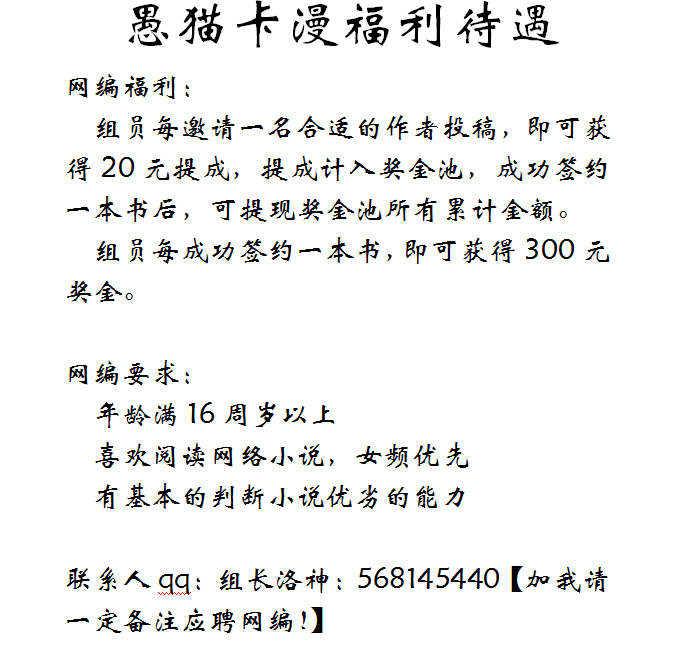 愚猫卡漫福利待遇

网编福利：

组员每邀请一名合适的作者投稿，即可获得 20 元提成，提成计入奖金池，成功签约一本书后，可提现奖金池所有累计金额。

组员每成功签约一本书，即可获得 300 元奖金。

网编要求：

年龄满 16 周岁以上

喜欢阅读网络小说，女频优先

有基本的判断小说优劣的能力

联系人 qq：组长洛神：568145440【加我请一定备注应聘网编！】